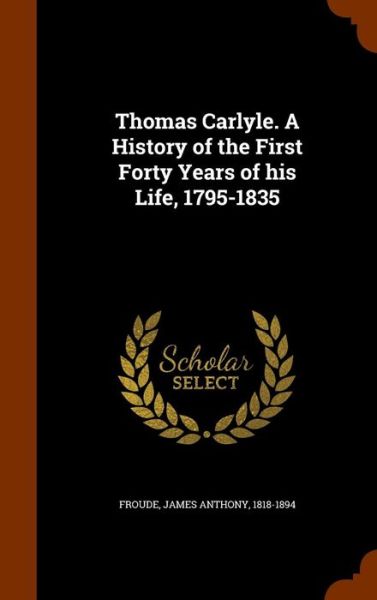 Thomas Carlyle. A History of the First Forty Years of his Life, 1795-1835

Scholar SELECT

FROUDE, JAMES ANTHONY, 1818-1894